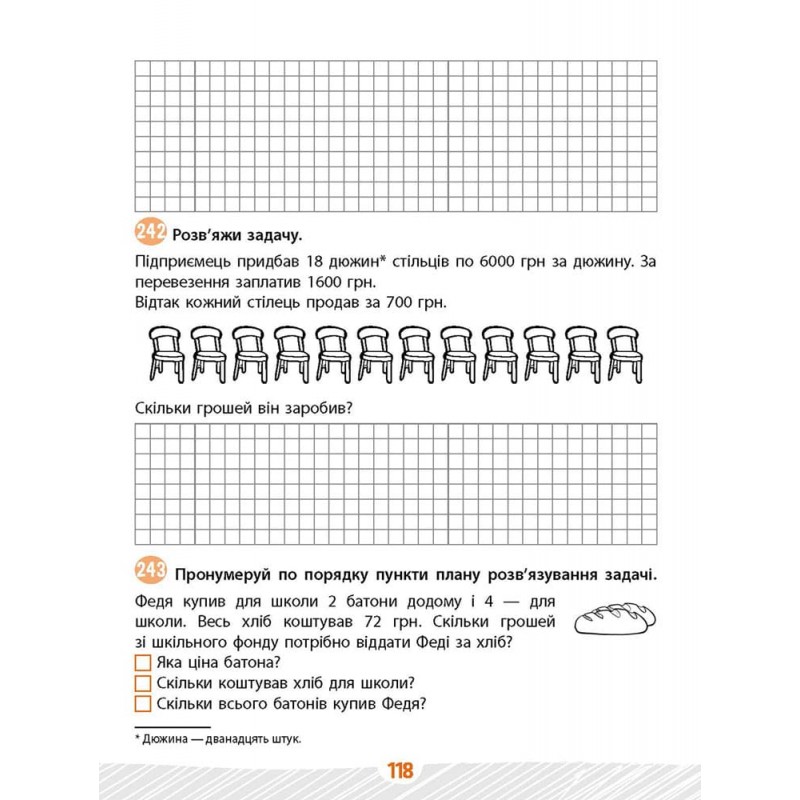 242 Розв'яжи задачу.

Підприємець придбав 18 дюжин* стільців по 6000 грн за дюжину. За перевезення заплатив 1600 грн.
Відтак кожний стілець продав за 700 грн.

Скільки грошей він заробив?

243 Пронумеруй по порядку пункти плану розв'язування задачі.

Федя купив для школи 2 батони додому і 4 — для школи. Весь хліб коштував 72 грн. Скільки грошей зі шкільного фонду потрібно віддати Феді за хліб?

☐ Яка ціна батона?
☐ Скільки коштував хліб для школи?
☐ Скільки всього батонів купив Федя?

* Дюжина — дванадцять штук.

118